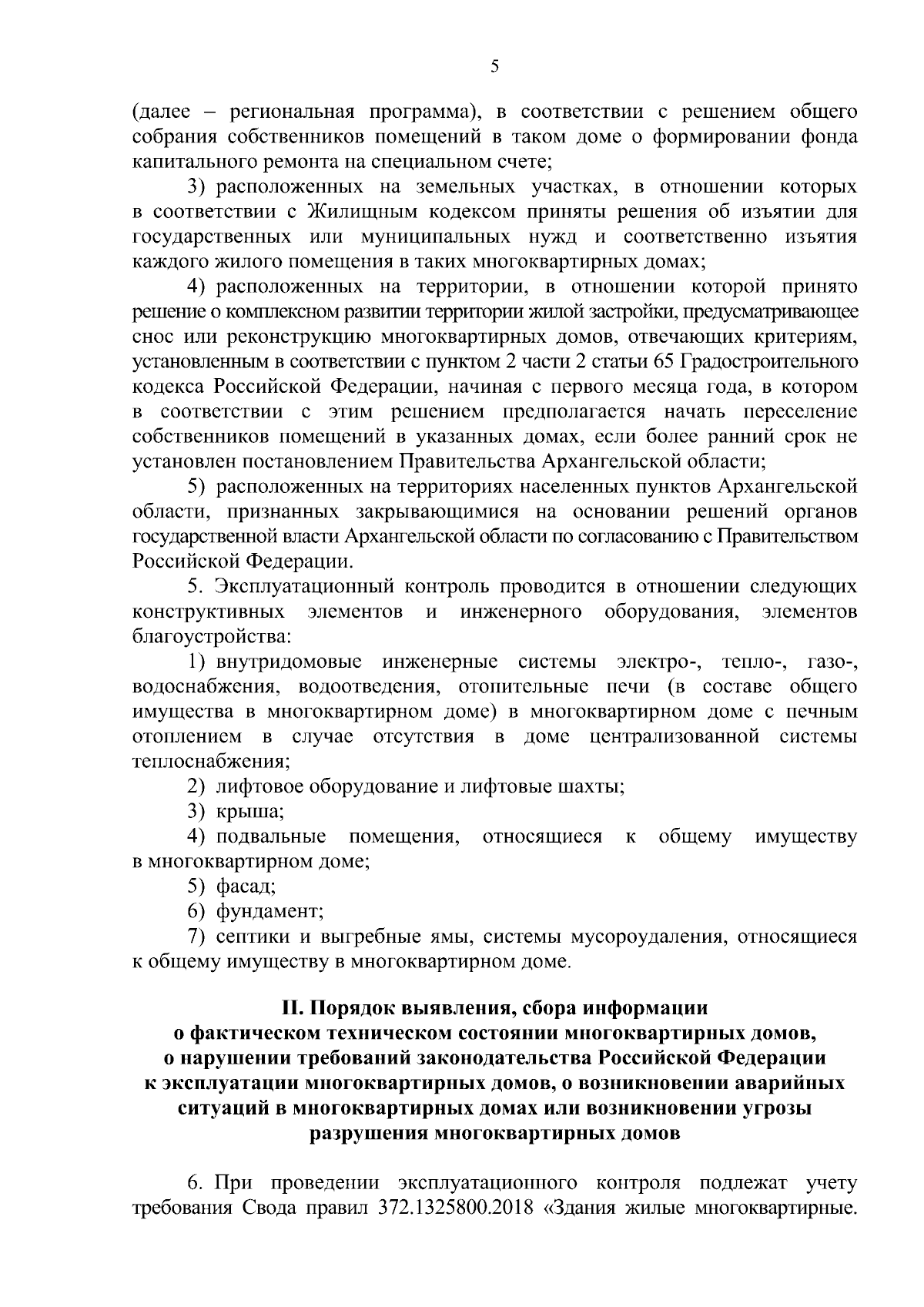 5

(далее – региональная программа), в соответствии с решением общего собрания собственников помещений в таком доме о формировании фонда капитального ремонта на специальном счете;

3) расположенных на земельных участках, в отношении которых в соответствии с Жилищным кодексом приняты решения об изъятии для государственных или муниципальных нужд и соответственно изъятия каждого жилого помещения в таких многоквартирных домах;

4) расположенных на территории, в отношении которой принято решение о комплексном развитии территории жилой застройки, предусматривающее снос или реконструкцию многоквартирных домов, отвечающих критериям, установленным в соответствии с пунктом 2 части 2 статьи 65 Градостроительного кодекса Российской Федерации, начиная с первого месяца года, в котором в соответствии с этим решением предполагается начать переселение собственников помещений в указанных домах, если более ранний срок не установлен постановлением Правительства Архангельской области;

5) расположенных на территориях населенных пунктов Архангельской области, признанных закрывающимися на основании решений органов государственной власти Архангельской области по согласованию с Правительством Российской Федерации.

5. Эксплуатационный контроль проводится в отношении следующих конструктивных элементов и инженерного оборудования, элементов благоустройства:

1) внутридомовые инженерные системы электро-, тепло-, газо-, водоснабжения, водоотведения, отопительные печи (в составе общего имущества в многоквартирном доме) в многоквартирном доме с печным отоплением в случае отсутствия в доме централизованной системы теплоснабжения;

2) лифтовое оборудование и лифтовые шахты;

3) крыша;

4) подвальные помещения, относящиеся к общему имуществу в многоквартирном доме;

5) фасад;

6) фундамент;

7) септики и выгребные ямы, системы мусороудаления, относящиеся к общему имуществу в многоквартирном доме.

II. Порядок выявления, сбора информации о фактическом техническом состоянии многоквартирных домов, о нарушении требований законодательства Российской Федерации к эксплуатации многоквартирных домов, о возникновении аварийных ситуаций в многоквартирных домах или возникновении угрозы разрушения многоквартирных домов

6. При проведении эксплуатационного контроля подлежат учету требования Свода правил 372.1325800.2018 «Здания жилые многоквартирные.